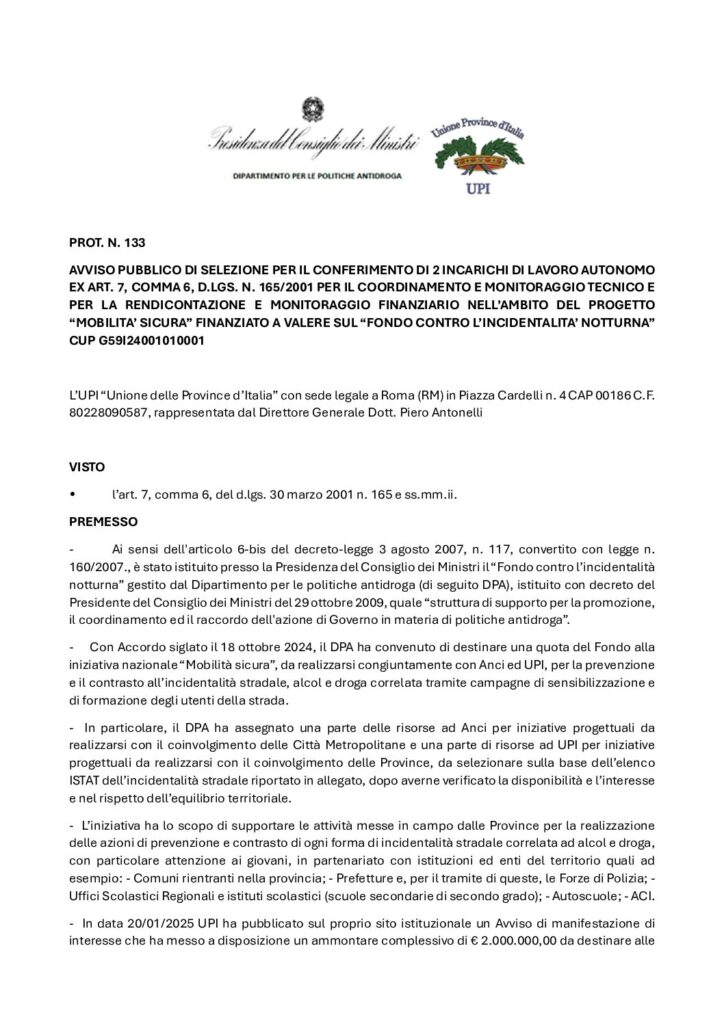 Presidenza del Consiglio dei Ministri
DIPARTIMENTO PER LE POLITICHE ANTIDROGA

Unione Province d'Italia
UPI

PROT. N. 133

AVVISO PUBBLICO DI SELEZIONE PER IL CONFERIMENTO DI 2 INCARICHI DI LAVORO AUTONOMO EX ART. 7, COMMA 6, D.LGS. N. 165/2001 PER IL COORDINAMENTO E MONITORAGGIO TECNICO E PER LA RENDICONTAZIONE E MONITORAGGIO FINANZIARIO NELL'AMBITO DEL PROGETTO "MOBILITA' SICURA" FINANZIATO A VALERE SUL "FONDO CONTRO L'INCIDENTALITA' NOTTURNA" CUP G59I24001010001

L'UPI "Unione delle Province d'Italia" con sede legale a Roma (RM) in Piazza Cardelli n. 4 CAP 00186 C.F. 80228090587, rappresentata dal Direttore Generale Dott. Piero Antonelli

VISTO

• l'art. 7, comma 6, del d.lgs. 30 marzo 2001 n. 165 e ss.mm.ii.

PREMESSO

- Ai sensi dell'articolo 6-bis del decreto-legge 3 agosto 2007, n. 117, convertito con legge n. 160/2007., è stato istituito presso la Presidenza del Consiglio dei Ministri il "Fondo contro l'incidentalità notturna" gestito dal Dipartimento per le politiche antidroga (di seguito DPA), istituito con decreto del Presidente del Consiglio dei Ministri del 29 ottobre 2009, quale "struttura di supporto per la promozione, il coordinamento ed il raccordo dell'azione di Governo in materia di politiche antidroga".

- Con Accordo siglato il 18 ottobre 2024, il DPA ha convenuto di destinare una quota del Fondo alla iniziativa nazionale "Mobilità sicura", da realizzarsi congiuntamente con Anci ed UPI, per la prevenzione e il contrasto all'incidentalità stradale, alcol e droga correlata tramite campagne di sensibilizzazione e di formazione degli utenti della strada.

- In particolare, il DPA ha assegnato una parte delle risorse ad Anci per iniziative progettuali da realizzarsi con il coinvolgimento delle Città Metropolitane e una parte di risorse ad UPI per iniziative progettuali da realizzarsi con il coinvolgimento delle Province, da selezionare sulla base dell'elenco ISTAT dell'incidentalità stradale riportato in allegato, dopo averne verificato la disponibilità e l'interesse e nel rispetto dell'equilibrio territoriale.

- L'iniziativa ha lo scopo di supportare le attività messe in campo dalle Province per la realizzazione delle azioni di prevenzione e contrasto di ogni forma di incidentalità stradale correlata ad alcol e droga, con particolare attenzione ai giovani, in partenariato con istituzioni ed enti del territorio quali ad esempio: - Comuni rientranti nella provincia; - Prefetture e, per il tramite di queste, le Forze di Polizia; - Uffici Scolastici Regionali e istituti scolastici (scuole secondarie di secondo grado); - Autoscuole; - ACI.

- In data 20/01/2025 UPI ha pubblicato sul proprio sito istituzionale un Avviso di manifestazione di interesse che ha messo a disposizione un ammontare complessivo di € 2.000.000,00 da destinare alle